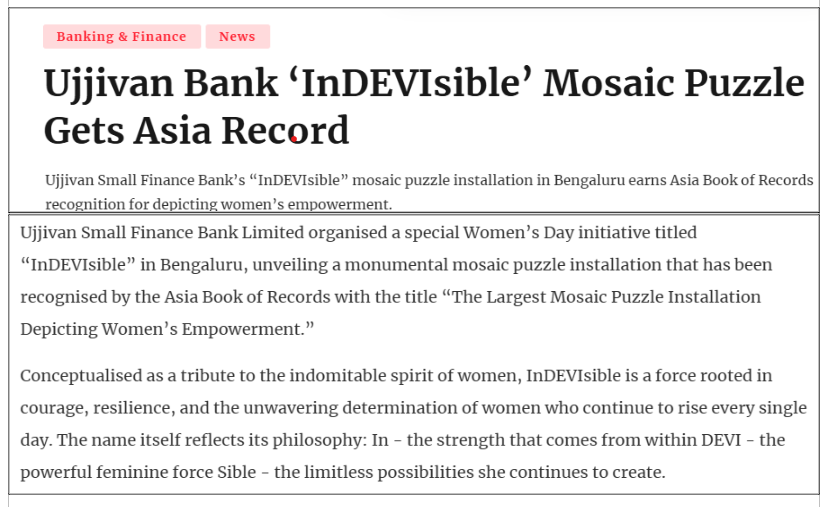 Banking & Finance
News

Ujjivan Bank ‘InDEVIsible’ Mosaic Puzzle Gets Asia Record

Ujjivan Small Finance Bank’s “InDEVIsible” mosaic puzzle installation in Bengaluru earns Asia Book of Records recognition for depicting women’s empowerment.

Ujjivan Small Finance Bank Limited organised a special Women’s Day initiative titled “InDEVIsible” in Bengaluru, unveiling a monumental mosaic puzzle installation that has been recognised by the Asia Book of Records with the title “The Largest Mosaic Puzzle Installation Depicting Women’s Empowerment.”

Conceptualised as a tribute to the indomitable spirit of women, InDEVIsible is a force rooted in courage, resilience, and the unwavering determination of women who continue to rise every single day. The name itself reflects its philosophy: In - the strength that comes from within DEVI - the powerful feminine force Sible - the limitless possibilities she continues to create.